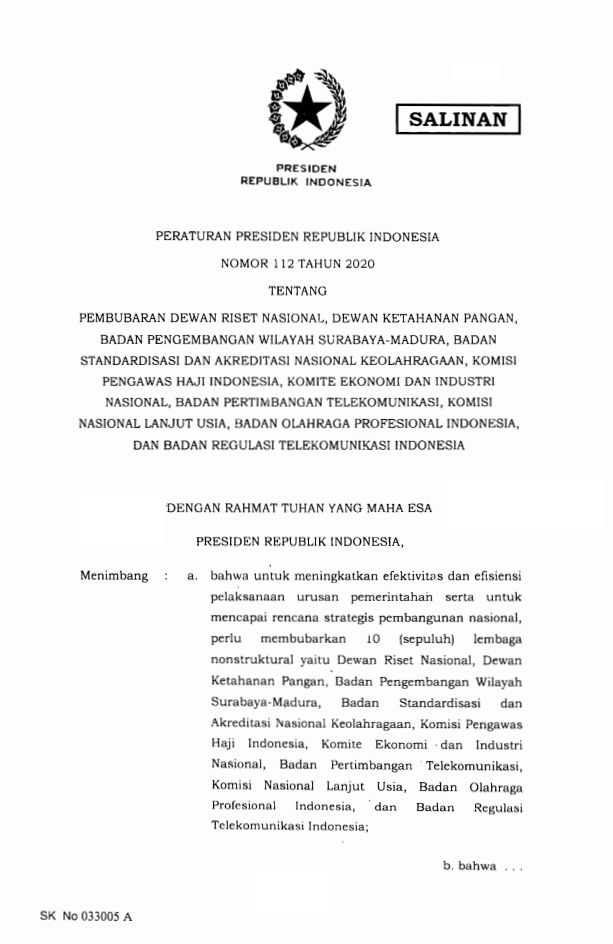 SALINAN

PRESIDEN
REPUBLIK INDONESIA

PERATURAN PRESIDEN REPUBLIK INDONESIA

NOMOR 112 TAHUN 2020

TENTANG

PEMBUBARAN DEWAN RISET NASIONAL, DEWAN KETAHANAN PANGAN, BADAN PENGEMBANGAN WILAYAH SURABAYA-MADURA, BADAN STANDARDISASI DAN AKREDITASI NASIONAL KEOLAHRAGAAN, KOMISI PENGAWAS HAJI INDONESIA, KOMITE EKONOMI DAN INDUSTRI NASIONAL, BADAN PERTIMBANGAN TELEKOMUNIKASI, KOMISI NASIONAL LANJUT USIA, BADAN OLAHRAGA PROFESIONAL INDONESIA, DAN BADAN REGULASI TELEKOMUNIKASI INDONESIA

DENGAN RAHMAT TUHAN YANG MAHA ESA

PRESIDEN REPUBLIK INDONESIA,

Menimbang : a. bahwa untuk meningkatkan efektivitas dan efisiensi pelaksanaan urusan pemerintahan serta untuk mencapai rencana strategis pembangunan nasional, perlu membubarkan 10 (sepuluh) lembaga nonstruktural yaitu Dewan Riset Nasional, Dewan Ketahanan Pangan, Badan Pengembangan Wilayah Surabaya-Madura, Badan Standardisasi dan Akreditasi Nasional Keolahragaan, Komisi Pengawas Haji Indonesia, Komite Ekonomi dan Industri Nasional, Badan Pertimbangan Telekomunikasi, Komisi Nasional Lanjut Usia, Badan Olahraga Profesional Indonesia, dan Badan Regulasi Telekomunikasi Indonesia;

b. bahwa . . .

SK No 033005 A